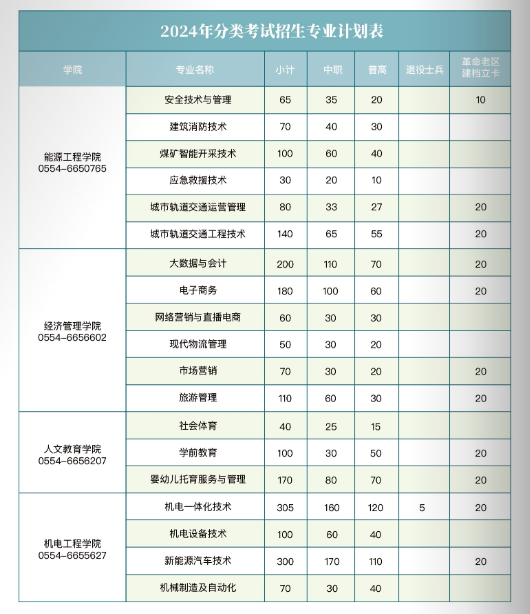 2024年分类考试招生专业计划表

| 学院 | 专业名称 | 小计 | 中职 | 普高 | 退役士兵 | 革命老区建档立卡 |
|---|---|---|---|---|---|---|
| 能源工程学院 0554-6650765 | 安全技术与管理 | 65 | 35 | 20 | | 10 |
| | 建筑消防技术 | 70 | 40 | 30 | | |
| | 煤矿智能开采技术 | 100 | 60 | 40 | | |
| | 应急救援技术 | 30 | 20 | 10 | | |
| | 城市轨道交通运营管理 | 80 | 33 | 27 | | 20 |
| | 城市轨道交通工程技术 | 140 | 65 | 55 | | 20 |
| 经济管理学院 0554-6656602 | 大数据与会计 | 200 | 110 | 70 | | 20 |
| | 电子商务 | 180 | 100 | 60 | | 20 |
| | 网络营销与直播电商 | 60 | 30 | 30 | | |
| | 现代物流管理 | 50 | 30 | 20 | | |
| | 市场营销 | 70 | 30 | 20 | | 20 |
| | 旅游管理 | 110 | 60 | 30 | | 20 |
| 人文教育学院 0554-6656207 | 社会体育 | 40 | 25 | 15 | | |
| | 学前教育 | 100 | 30 | 50 | | 20 |
| | 婴幼儿托育服务与管理 | 170 | 80 | 70 | | 20 |
| 机电工程学院 0554-6655627 | 机电一体化技术 | 305 | 160 | 120 | 5 | 20 |
| | 机电设备技术 | 100 | 60 | 40 | | |
| | 新能源汽车技术 | 300 | 170 | 110 | | 20 |
| | 机械制造及自动化 | 70 | 30 | 40 | | |